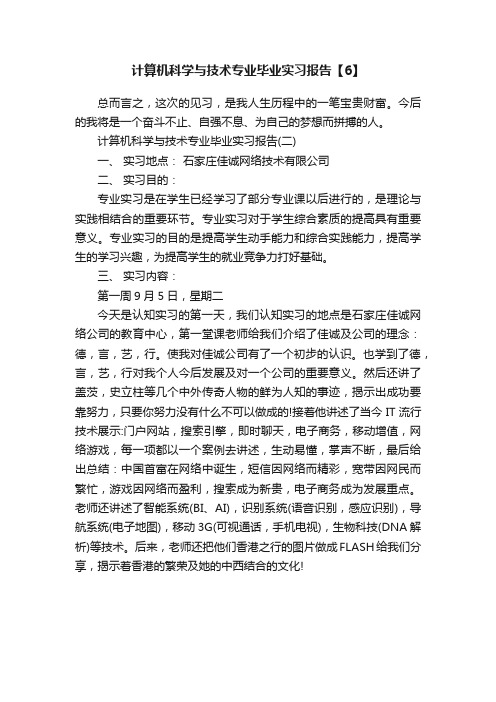 计算机科学与技术专业毕业实习报告【6】

总而言之，这次的见习，是我人生历程中的一笔宝贵财富。今后的我将是一个奋斗不止、自强不息、为自己的梦想而拼搏的人。

计算机科学与技术专业毕业实习报告(二)

一、 实习地点： 石家庄佳诚网络技术有限公司

二、 实习目的：

专业实习是在学生已经学习了部分专业课以后进行的，是理论与实践相结合的重要环节。专业实习对于学生综合素质的提高具有重要意义。专业实习的目的是提高学生动手能力和综合实践能力，提高学生的学习兴趣，为提高学生的就业竞争力打好基础。

三、 实习内容：

第一周 9 月 5 日，星期二

今天是认知实习的第一天，我们认知实习的地点是石家庄佳诚网络公司的教育中心，第一堂课老师给我们介绍了佳诚及公司的理念：德，言，艺，行。使我对佳诚公司有了一个初步的认识。也学到了德，言，艺，行对我个人今后发展及对一个公司的重要意义。然后还讲了盖茨，史立柱等几个中外传奇人物的鲜为人知的事迹，揭示出成功要靠努力，只要你努力没有什么不可以做成的!接着他讲述了当今 IT 流行技术展示:门户网站，搜索引擎，即时聊天，电子商务，移动增值，网络游戏，每一项都以一个案例去讲述，生动易懂，掌声不断，最后给出总结：中国首富在网络中诞生，短信因网络而精彩，宽带因网民而繁忙，游戏因网络而盈利，搜索成为新贵，电子商务成为发展重点。老师还讲述了智能系统(BI、AI)，识别系统(语音识别，感应识别)，导航系统(电子地图)，移动 3G(可视通话，手机电视)，生物科技(DNA 解析)等技术。后来，老师还把他们香港之行的图片做成 FLASH 给我们分享，揭示着香港的繁荣及她的中西结合的文化!